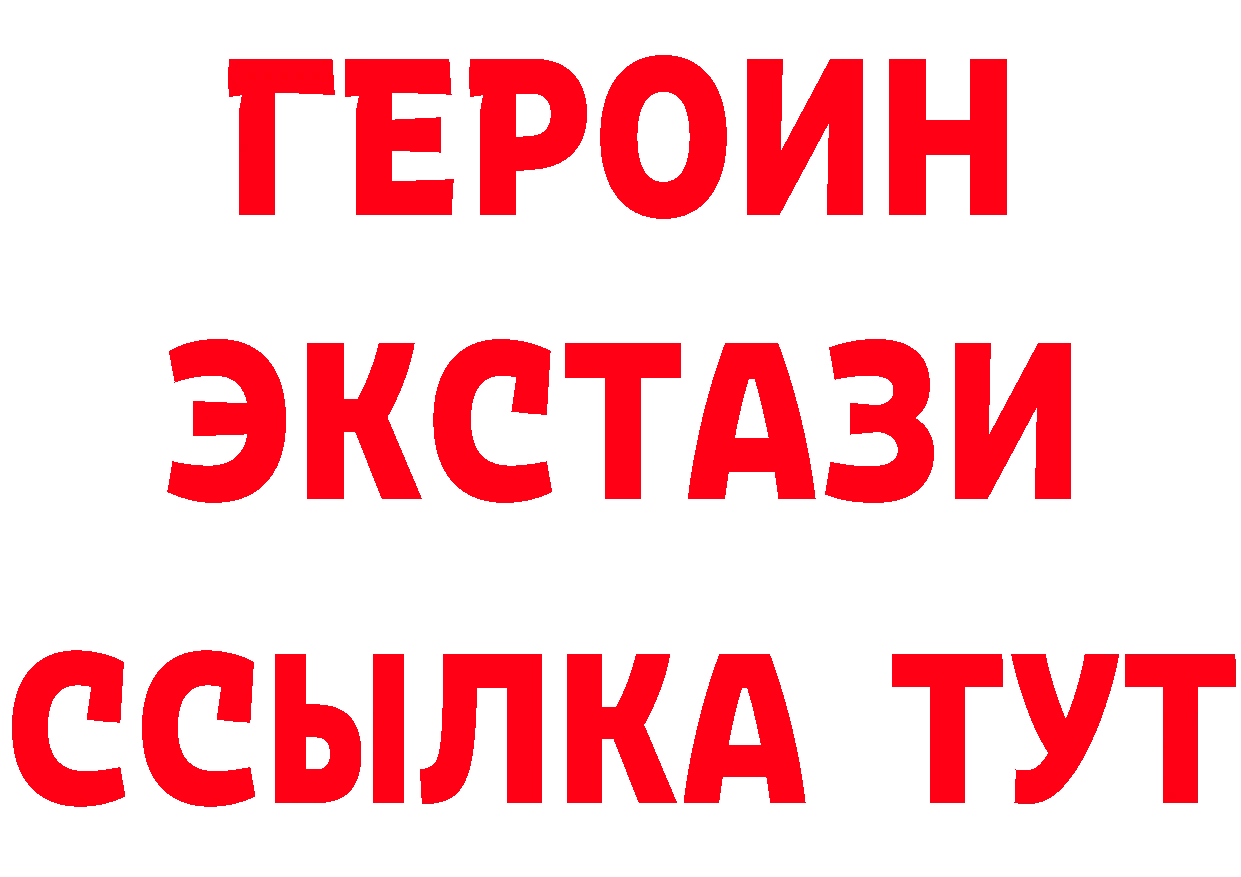 ГЕРОИН
ЭКСТАЗИ
ССЫЛКА ТУТ